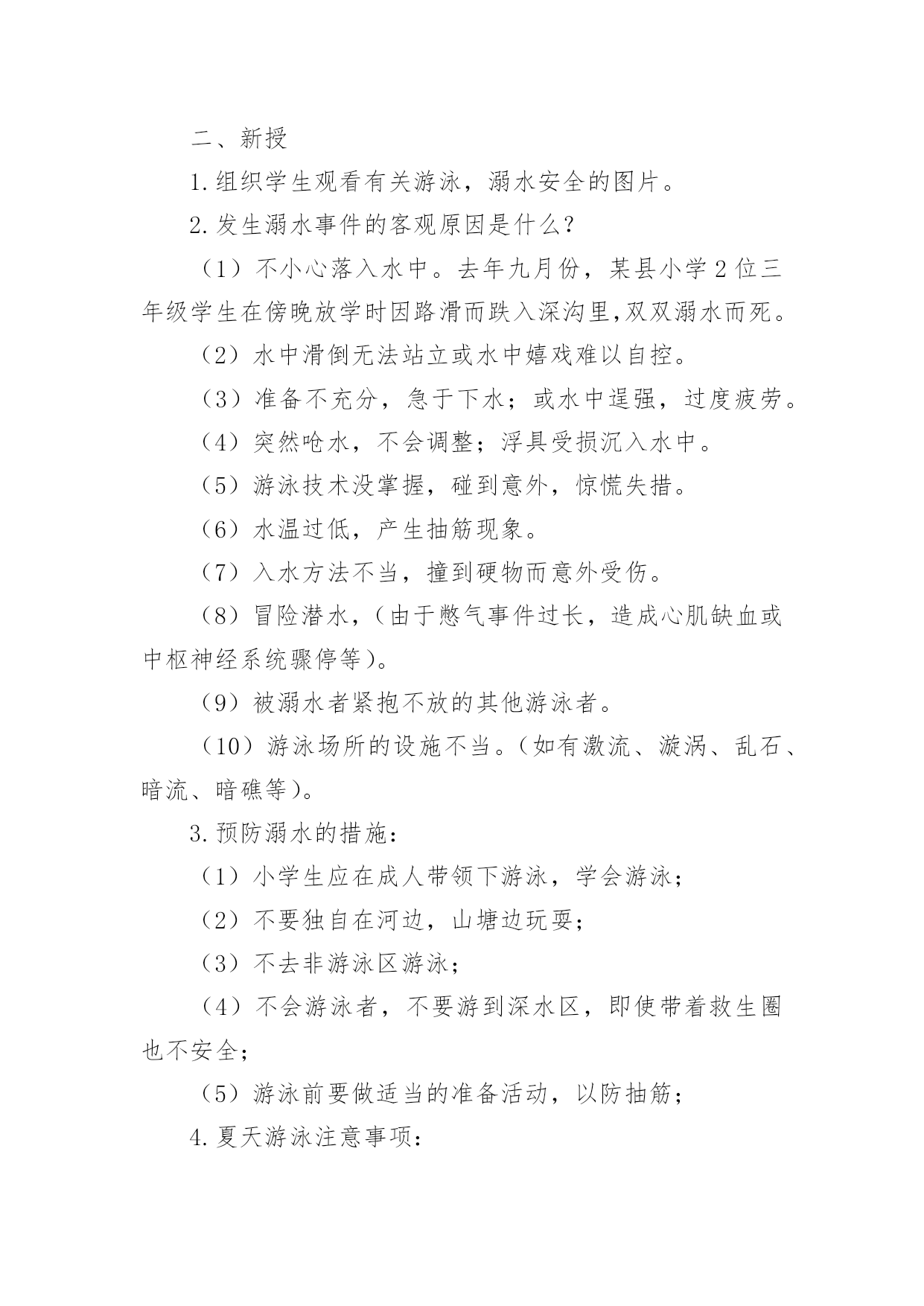 二、新授

1.组织学生观看有关游泳，溺水安全的图片。

2.发生溺水事件的客观原因是什么？

（1）不小心落入水中。去年九月份，某县小学2位三年级学生在傍晚放学时因路滑而跌入深沟里,双双溺水而死。

（2）水中滑倒无法站立或水中嬉戏难以自控。

（3）准备不充分，急于下水；或水中逞强，过度疲劳。

（4）突然呛水，不会调整；浮具受损沉入水中。

（5）游泳技术没掌握，碰到意外，惊慌失措。

（6）水温过低，产生抽筋现象。

（7）入水方法不当，撞到硬物而意外受伤。

（8）冒险潜水，（由于憋气事件过长，造成心肌缺血或中枢神经系统骤停等）。

（9）被溺水者紧抱不放的其他游泳者。

（10）游泳场所的设施不当。（如有激流、漩涡、乱石、暗流、暗礁等）。

3.预防溺水的措施：

（1）小学生应在成人带领下游泳，学会游泳；

（2）不要独自在河边，山塘边玩耍；

（3）不去非游泳区游泳；

（4）不会游泳者，不要游到深水区，即使带着救生圈也不安全；

（5）游泳前要做适当的准备活动，以防抽筋；

4.夏天游泳注意事项：